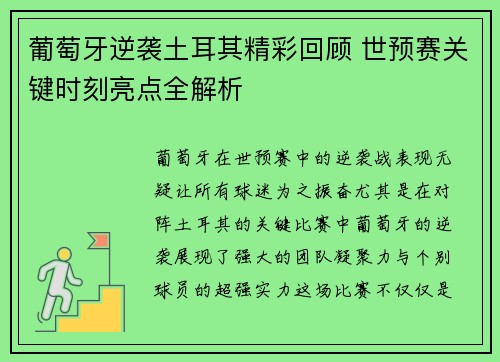 葡萄牙逆袭土耳其精彩回顾 世预赛关键时刻亮点全解析

葡萄牙在世预赛中的逆袭战表现无疑让所有球迷为之振奋尤其是在对阵土耳其的关键比赛中葡萄牙的逆袭展现了强大的团队凝聚力与个别球员的超强实力这场比赛不仅仅是